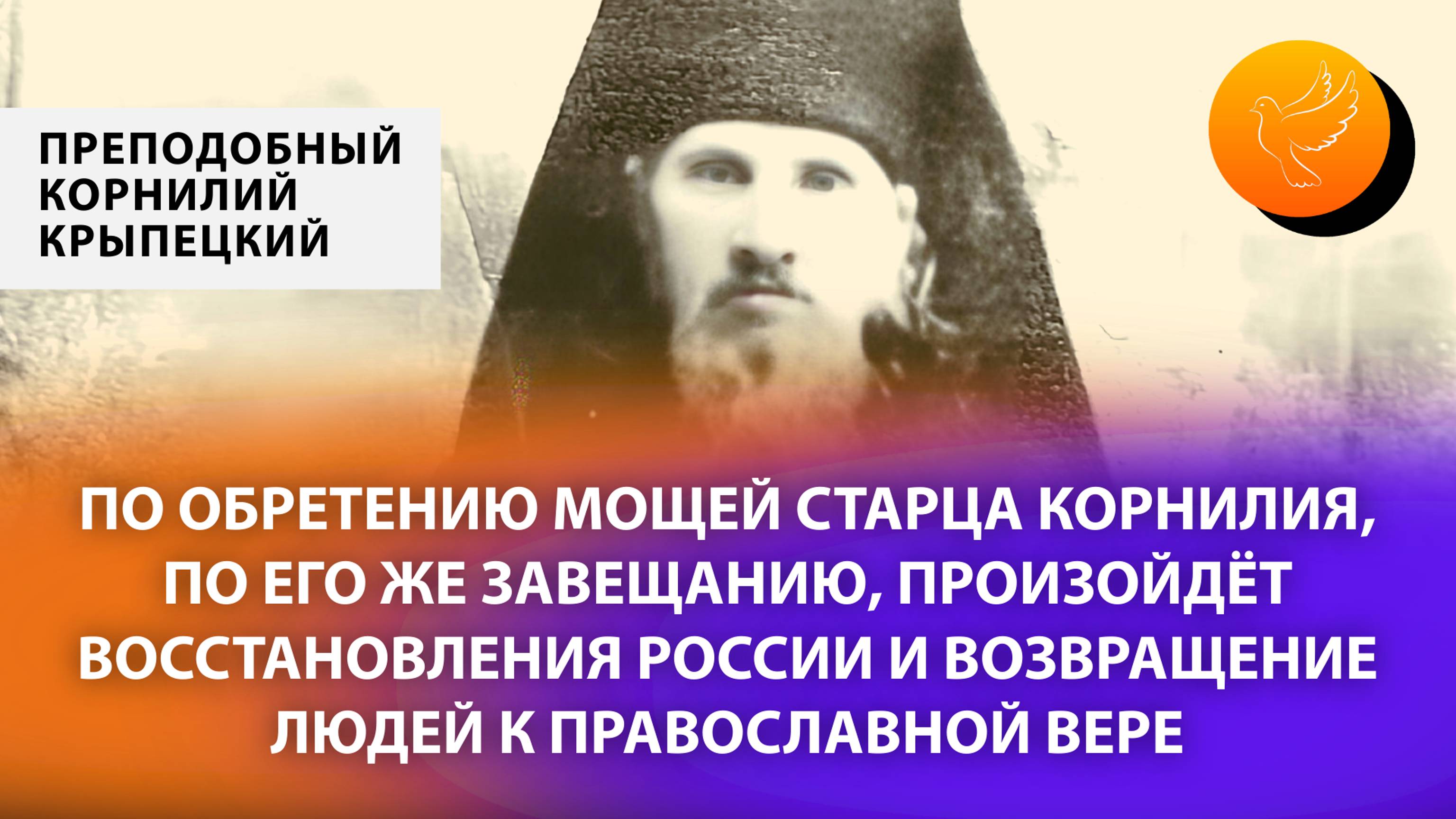 ПРЕПОДОБНЫЙ КОРНИЛИЙ КРЫПЕЦКИЙ

ПО ОБРЕТЕНИЮ МОЩЕЙ СТАРЦА КОРНИЛИЯ, ПО ЕГО ЖЕ ЗАВЕЩАНИЮ, ПРОИЗОЙДЁТ ВОССТАНОВЛЕНИЯ РОССИИ И ВОЗВРАЩЕНИЕ ЛЮДЕЙ К ПРАВОСЛАВНОЙ ВЕРЕ